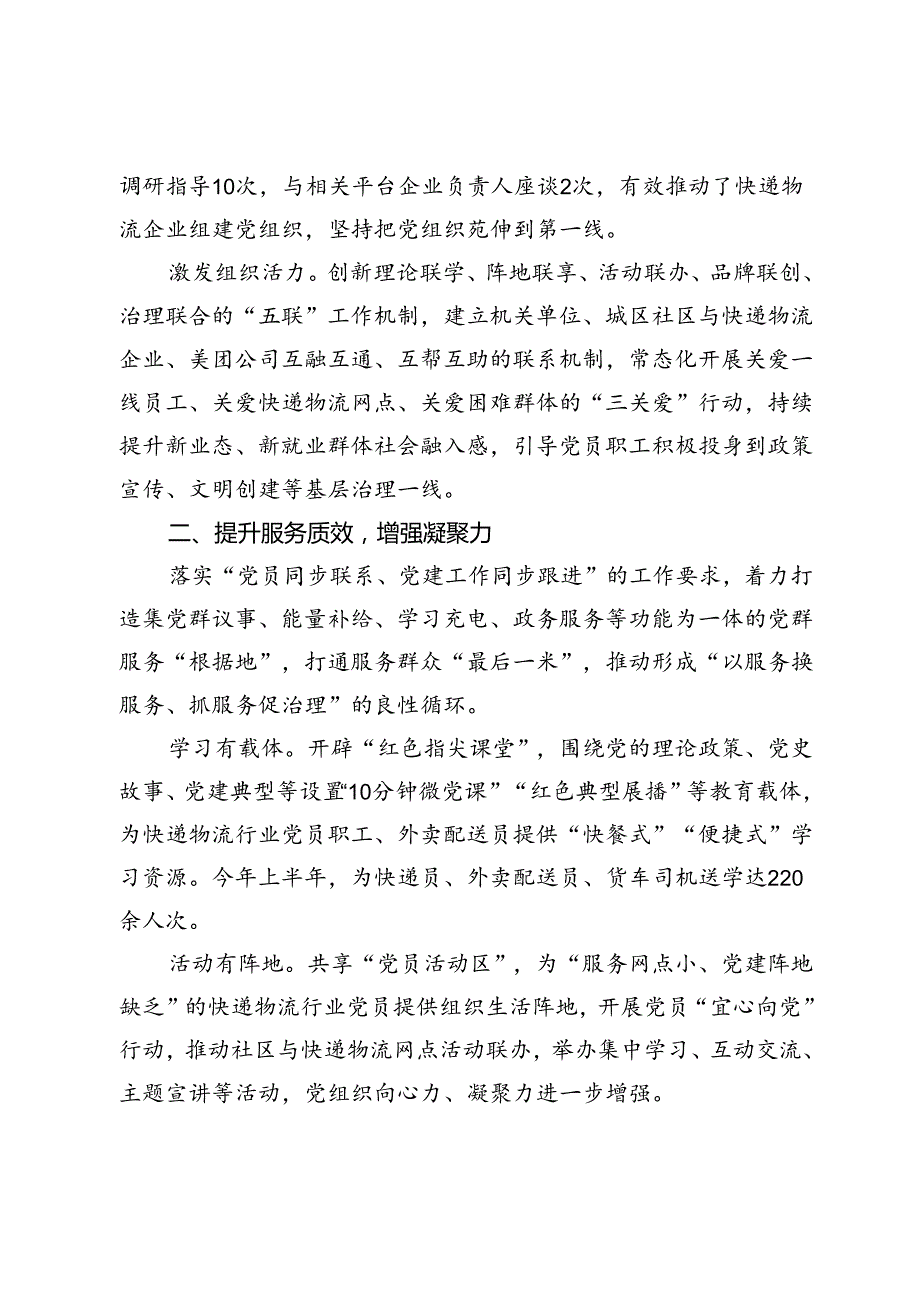 调研指导10次，与相关平台企业负责人座谈2次，有效推动了快递物流企业组建党组织，坚持把党组织苑伸到第一线。

激发组织活力。创新理论联学、阵地联享、活动联办、品牌联创、治理联合的“五联”工作机制，建立机关单位、城区社区与快递物流企业、美团公司互融互通、互帮互助的联系机制，常态化开展关爱一线员工、关爱快递物流网点、关爱困难群体的“三关爱”行动，持续提升新业态、新就业群体社会融入感，引导党员职工积极投身到政策宣传、文明创建等基层治理一线。

二、提升服务质效，增强凝聚力

落实“党员同步联系、党建工作同步跟进”的工作要求，着力打造集党群议事、能量补给、学习充电、政务服务等功能为一体的党群服务“根据地”，打通服务群众“最后一米”，推动形成“以服务换服务、抓服务促治理”的良性循环。

学习有载体。开辟“红色指尖课堂”，围绕党的理论政策、党史故事、党建典型等设置“10分钟微党课”“红色典型展播”等教育载体，为快递物流行业党员职工、外卖配送员提供“快餐式”“便捷式”学习资源。今年上半年，为快递员、外卖配送员、货车司机送学达220余人次。

活动有阵地。共享“党员活动区”，为“服务网点小、党建阵地缺乏”的快递物流行业党员提供组织生活阵地，开展党员“宜心向党”行动，推动社区与快递物流网点活动联办，举办集中学习、互动交流、主题宣讲等活动，党组织向心力、凝聚力进一步增强。